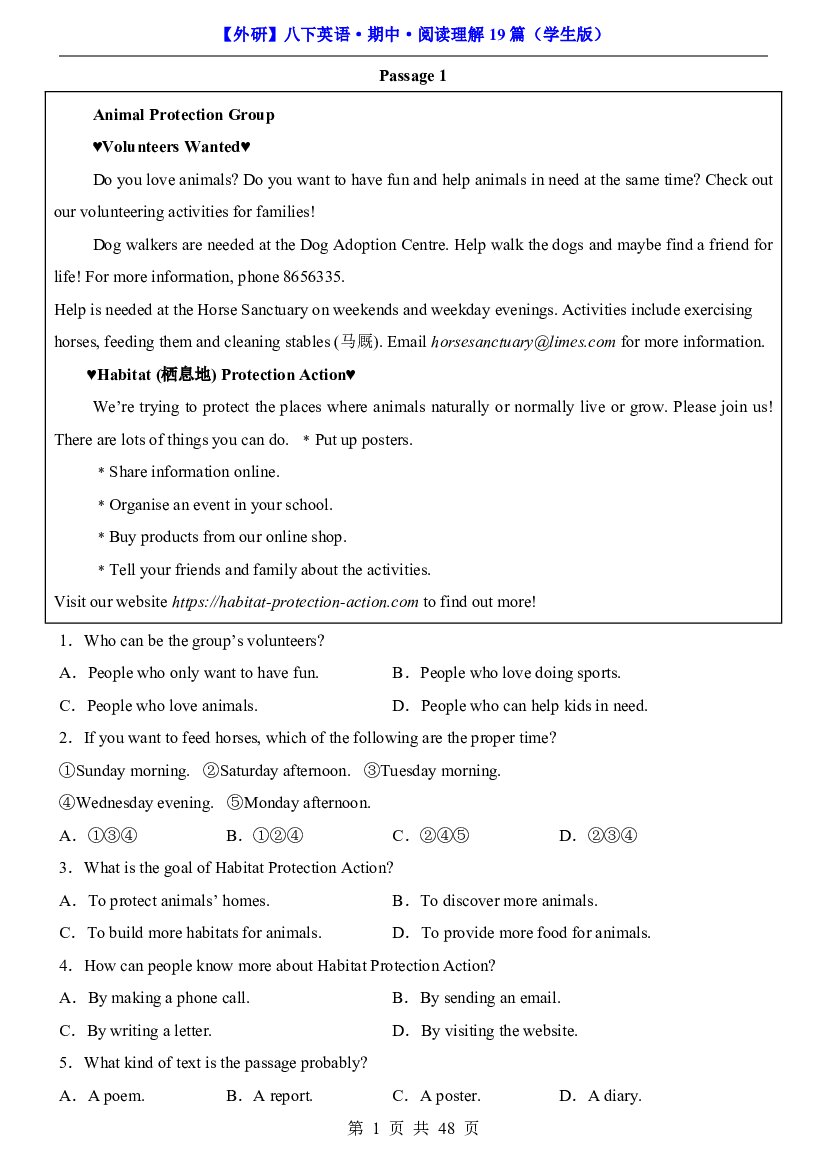 【外研】八下英语·期中·阅读理解19篇（学生版）

Passage 1

Animal Protection Group

♥Volunteers Wanted♥

Do you love animals? Do you want to have fun and help animals in need at the same time? Check out our volunteering activities for families!

Dog walkers are needed at the Dog Adoption Centre. Help walk the dogs and maybe find a friend for life! For more information, phone 8656335.

Help is needed at the Horse Sanctuary on weekends and weekday evenings. Activities include exercising horses, feeding them and cleaning stables (马厩). Email horsesanctuary@limes.com for more information.

♥Habitat (栖息地) Protection Action♥

We're trying to protect the places where animals naturally or normally live or grow. Please join us! There are lots of things you can do. * Put up posters.

* Share information online.

* Organise an event in your school.

* Buy products from our online shop.

* Tell your friends and family about the activities.

Visit our website https://habitat-protection-action.com to find out more!

1. Who can be the group's volunteers?

A. People who only want to have fun.
B. People who love doing sports.
C. People who love animals.
D. People who can help kids in need.

2. If you want to feed horses, which of the following are the proper time?

①Sunday morning. ②Saturday afternoon. ③Tuesday morning.

④Wednesday evening. ⑤Monday afternoon.

A. ①③④ B. ①②④ C. ②④⑤ D. ②③④

3. What is the goal of Habitat Protection Action?

A. To protect animals' homes.
B. To discover more animals.
C. To build more habitats for animals.
D. To provide more food for animals.

4. How can people know more about Habitat Protection Action?

A. By making a phone call.
B. By sending an email.
C. By writing a letter.
D. By visiting the website.

5. What kind of text is the passage probably?

A. A poem. B. A report. C. A poster. D. A diary.

第1页 共48页